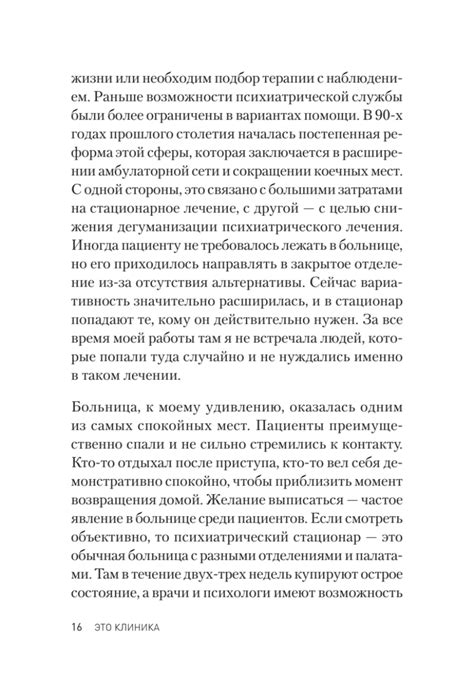 жизни или необходим подбор терапии с наблюдением. Раньше возможности психиатрической службы были более ограничены в вариантах помощи. В 90-х годах прошлого столетия началась постепенная реформа этой сферы, которая заключается в расширении амбулаторной сети и сокращении коечных мест. С одной стороны, это связано с большими затратами на стационарное лечение, с другой — с целью снижения дегуманизации психиатрического лечения. Иногда пациенту не требовалось лежать в больнице, но его приходилось направлять в закрытое отделение из-за отсутствия альтернативы. Сейчас вариативность значительно расширилась, и в стационар попадают те, кому он действительно нужен. За все время моей работы там я не встречала людей, которые попали туда случайно и не нуждались именно в таком лечении.

Больница, к моему удивлению, оказалась одним из самых спокойных мест. Пациенты преимущественно спали и не сильно стремились к контакту. Кто-то отдыхал после приступа, кто-то вел себя демонстративно спокойно, чтобы приблизить момент возвращения домой. Желание выписаться — частое явление в больнице среди пациентов. Если смотреть объективно, то психиатрический стационар — это обычная больница с разными отделениями и палатами. Там в течение двух-трех недель купируют острое состояние, а врачи и психологи имеют возможность

16 ЭТО КЛИНИКА